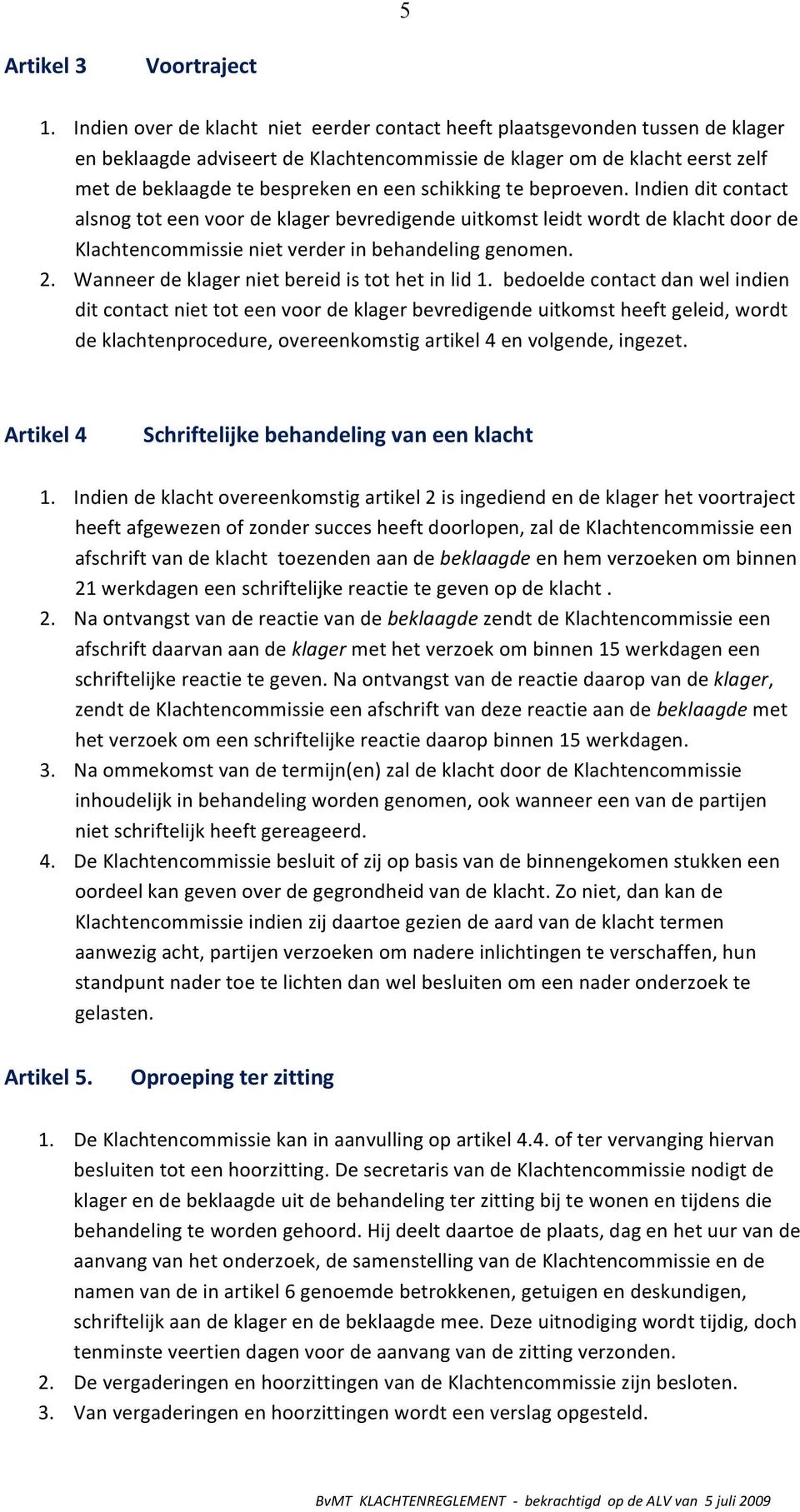 5

Artikel 3 Voortraject

1. Indien over de klacht niet eerder contact heeft plaatsgevonden tussen de klager en beklaagde adviseert de Klachtencommissie de klager om de klacht eerst zelf met de beklaagde te bespreken en een schikking te beproeven. Indien dit contact alsnog tot een voor de klager bevredigende uitkomst leidt wordt de klacht door de Klachtencommissie niet verder in behandeling genomen.
2. Wanneer de klager niet bereid is tot het in lid 1. bedoelde contact dan wel indien dit contact niet tot een voor de klager bevredigende uitkomst heeft geleid, wordt de klachtenprocedure, overeenkomstig artikel 4 en volgende, ingezet.

Artikel 4 Schriftelijke behandeling van een klacht

1. Indien de klacht overeenkomstig artikel 2 is ingediend en de klager het voortraject heeft afgewezen of zonder succes heeft doorlopen, zal de Klachtencommissie een afschrift van de klacht toezenden aan de beklaagde en hem verzoeken om binnen 21 werkdagen een schriftelijke reactie te geven op de klacht .
2. Na ontvangst van de reactie van de beklaagde zendt de Klachtencommissie een afschrift daarvan aan de klager met het verzoek om binnen 15 werkdagen een schriftelijke reactie te geven. Na ontvangst van de reactie daarop van de klager, zendt de Klachtencommissie een afschrift van deze reactie aan de beklaagde met het verzoek om een schriftelijke reactie daarop binnen 15 werkdagen.
3. Na ommekomst van de termijn(en) zal de klacht door de Klachtencommissie inhoudelijk in behandeling worden genomen, ook wanneer een van de partijen niet schriftelijk heeft gereageerd.
4. De Klachtencommissie besluit of zij op basis van de binnengekomen stukken een oordeel kan geven over de gegrondheid van de klacht. Zo niet, dan kan de Klachtencommissie indien zij daartoe gezien de aard van de klacht termen aanwezig acht, partijen verzoeken om nadere inlichtingen te verschaffen, hun standpunt nader toe te lichten dan wel besluiten om een nader onderzoek te gelasten.

Artikel 5. Oproeping ter zitting

1. De Klachtencommissie kan in aanvulling op artikel 4.4. of ter vervanging hiervan besluiten tot een hoorzitting. De secretaris van de Klachtencommissie nodigt de klager en de beklaagde uit de behandeling ter zitting bij te wonen en tijdens die behandeling te worden gehoord. Hij deelt daartoe de plaats, dag en het uur van de aanvang van het onderzoek, de samenstelling van de Klachtencommissie en de namen van de in artikel 6 genoemde betrokkenen, getuigen en deskundigen, schriftelijk aan de klager en de beklaagde mee. Deze uitnodiging wordt tijdig, doch tenminste veertien dagen voor de aanvang van de zitting verzonden.
2. De vergaderingen en hoorzittingen van de Klachtencommissie zijn besloten.
3. Van vergaderingen en hoorzittingen wordt een verslag opgesteld.

BvMT KLACHTENREGLEMENT - bekrachtigd op de ALV van 5 juli 2009